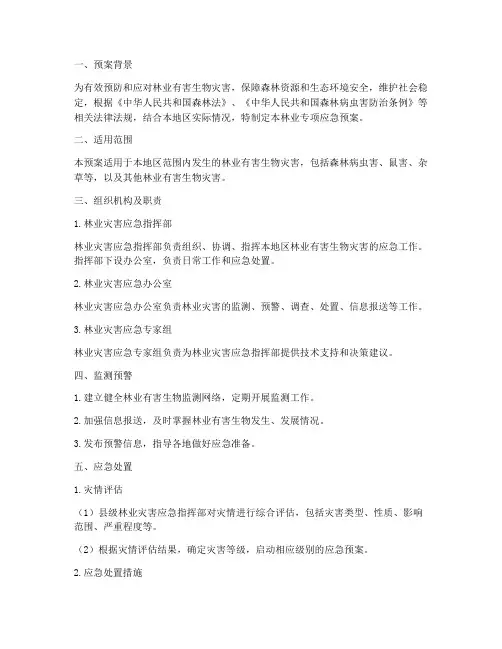 一、预案背景

为有效预防和应对林业有害生物灾害，保障森林资源和生态环境安全，维护社会稳定，根据《中华人民共和国森林法》、《中华人民共和国森林病虫害防治条例》等相关法律法规，结合本地区实际情况，特制定本林业专项应急预案。

二、适用范围

本预案适用于本地区范围内发生的林业有害生物灾害，包括森林病虫害、鼠害、杂草等，以及其他林业有害生物灾害。

三、组织机构及职责

1. 林业灾害应急指挥部

林业灾害应急指挥部负责组织、协调、指挥本地区林业有害生物灾害的应急工作。指挥部下设办公室，负责日常工作和应急处置。

2. 林业灾害应急办公室

林业灾害应急办公室负责林业灾害的监测、预警、调查、处置、信息报送等工作。

3. 林业灾害应急专家组

林业灾害应急专家组负责为林业灾害应急指挥部提供技术支持和决策建议。

四、监测预警

1. 建立健全林业有害生物监测网络，定期开展监测工作。

2. 加强信息报送，及时掌握林业有害生物发生、发展情况。

3. 发布预警信息，指导各地做好应急准备。

五、应急处置

1. 灾情评估

（1）县级林业灾害应急指挥部对灾情进行综合评估，包括灾害类型、性质、影响范围、严重程度等。

（2）根据灾情评估结果，确定灾害等级，启动相应级别的应急预案。

2. 应急处置措施